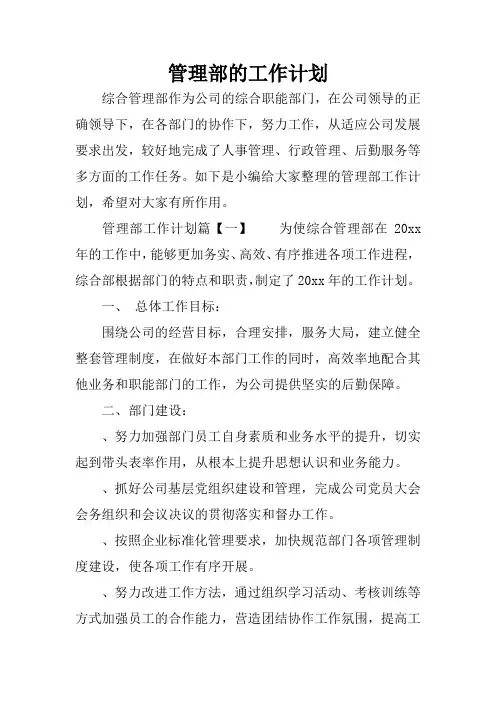 管理部的工作计划

综合管理部作为公司的综合职能部门，在公司领导的正确领导下，在各部门的协作下，努力工作，从适应公司发展要求出发，较好地完成了人事管理、行政管理、后勤服务等多方面的工作任务。如下是小编给大家整理的管理部工作计划，希望对大家有所作用。

管理部工作计划篇【一】　为使综合管理部在 20xx 年的工作中，能够更加务实、高效、有序推进各项工作进程，综合部根据部门的特点和职责，制定了 20xx 年的工作计划。

一、　总体工作目标：

围绕公司的经营目标，合理安排，服务大局，建立健全整套管理制度，在做好本部门工作的同时，高效率地配合其他业务和职能部门的工作，为公司提供坚实的后勤保障。

二、部门建设：

、努力加强部门员工自身素质和业务水平的提升，切实起到带头表率作用，从根本上提升思想认识和业务能力。

、抓好公司基层党组织建设和管理，完成公司党员大会会务组织和会议决议的贯彻落实和督办工作。

、按照企业标准化管理要求，加快规范部门各项管理制度建设，使各项工作有序开展。

、努力改进工作方法，通过组织学习活动、考核训练等方式加强员工的合作能力，营造团结协作工作氛围，提高工